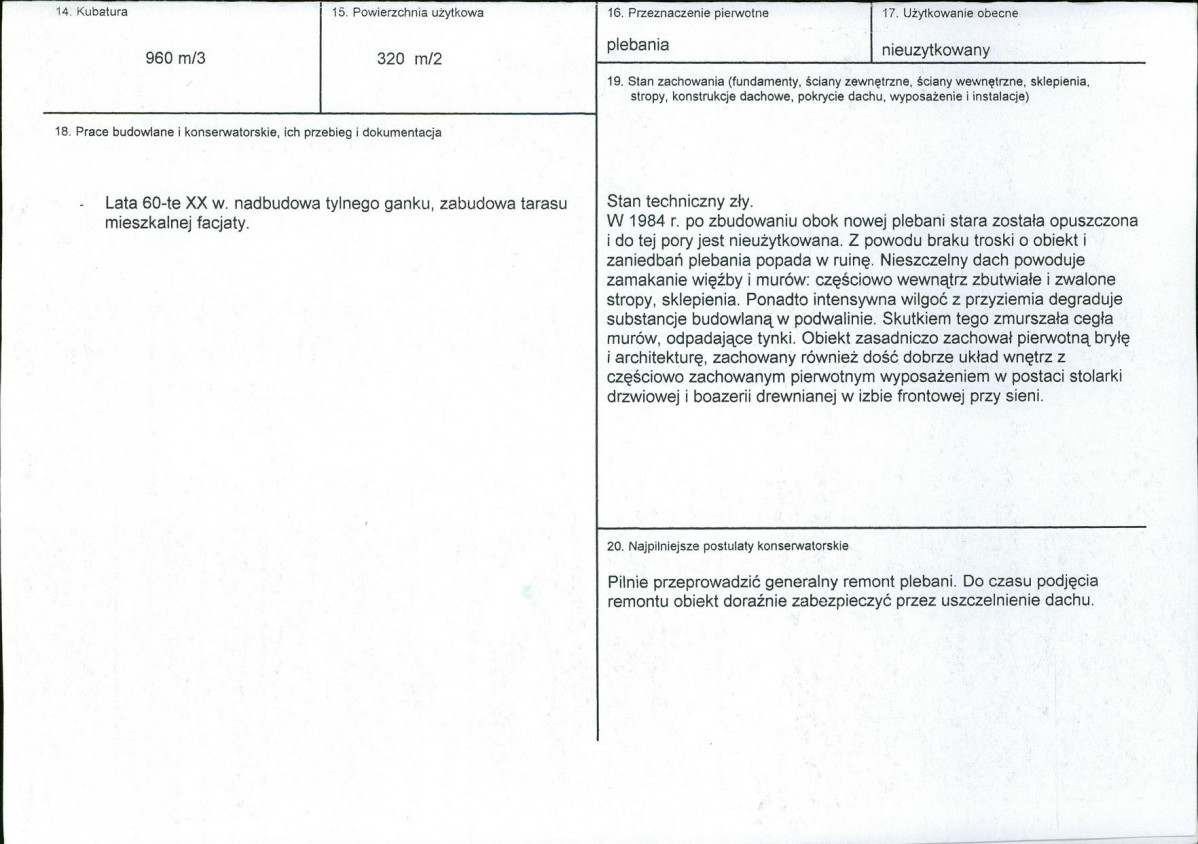 14. Kubatura

960 m/3

15. Powierzchnia użytkowa

320 m/2

18. Prace budowlane i konserwatorskie, ich przebieg i dokumentacja

- Lata 60-te XX w. nadbudowa tylnego ganku, zabudowa tarasu mieszkalnej facjaty.

16. Przeznaczenie pierwotne

plebania

17. Użytkowanie obecne

nieuzytkowany

19. Stan zachowania (fundamenty, ściany zewnętrzne, ściany wewnętrzne, sklepienia, stropy, konstrukcje dachowe, pokrycie dachu, wyposażenie i instalacje)

Stan techniczny zły.
W 1984 r. po zbudowaniu obok nowej plebani stara została opuszczona i do tej pory jest nieużytkowana. Z powodu braku troski o obiekt i zaniedbań plebania popada w ruinę. Nieszczelny dach powoduje zamakanie więźby i murów: częściowo wewnątrz zbutwiałe i zwalone stropy, sklepienia. Ponadto intensywna wilgoć z przyziemia degraduje substancje budowlaną w podwalinie. Skutkiem tego zmurszała cegła murów, odpadające tynki. Obiekt zasadniczo zachował pierwotną bryłę i architekturę, zachowany również dość dobrze układ wnętrz z częściowo zachowanym pierwotnym wyposażeniem w postaci stolarki drzwiowej i boazerii drewnianej w izbie frontowej przy sieni.

20. Najpilniejsze postulaty konserwatorskie

Pilnie przeprowadzić generalny remont plebani. Do czasu podjęcia remontu obiekt doraźnie zabezpieczyć przez uszczelnienie dachu.